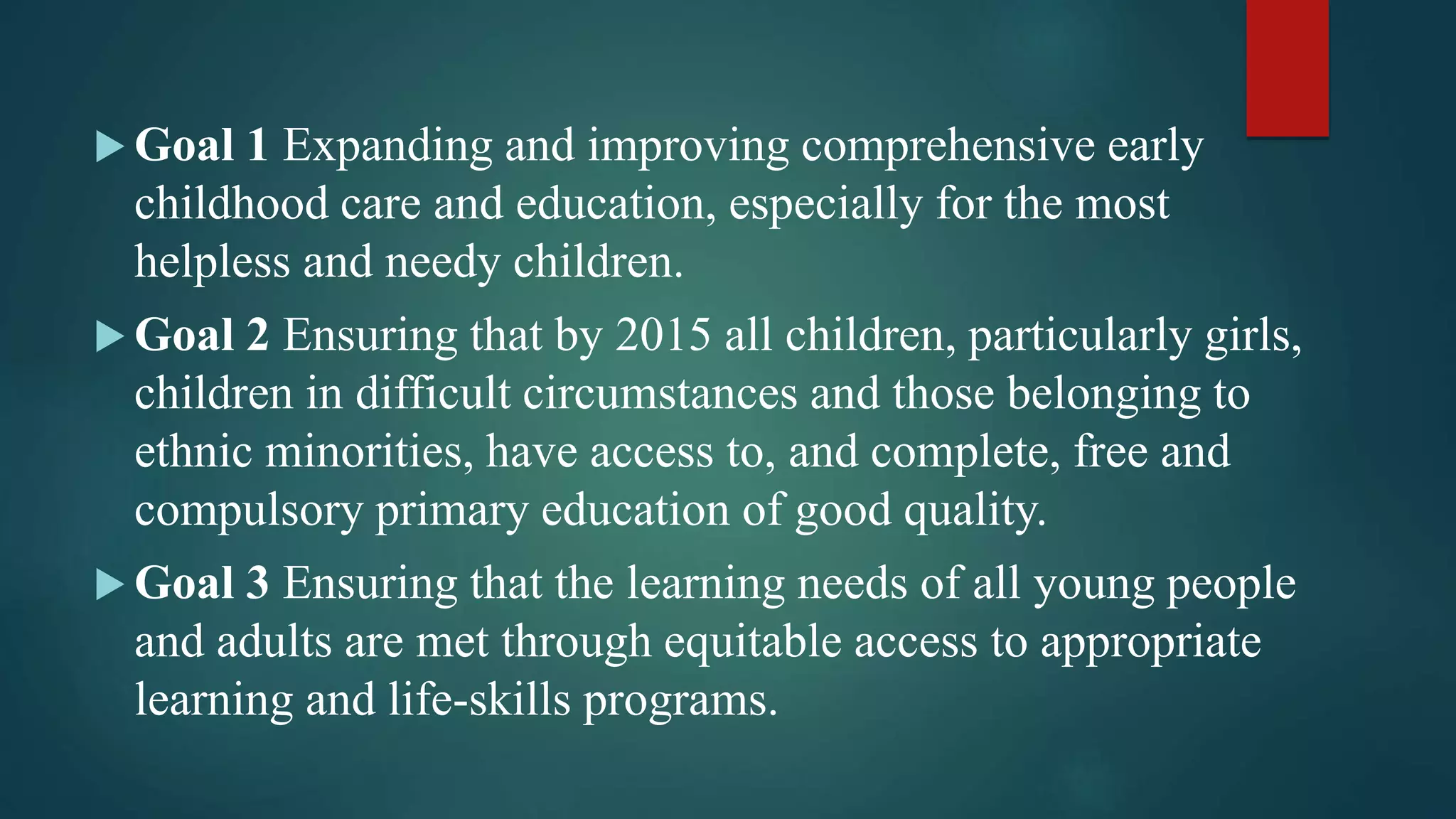 ▶ Goal 1 Expanding and improving comprehensive early childhood care and education, especially for the most helpless and needy children.

▶ Goal 2 Ensuring that by 2015 all children, particularly girls, children in difficult circumstances and those belonging to ethnic minorities, have access to, and complete, free and compulsory primary education of good quality.

▶ Goal 3 Ensuring that the learning needs of all young people and adults are met through equitable access to appropriate learning and life-skills programs.